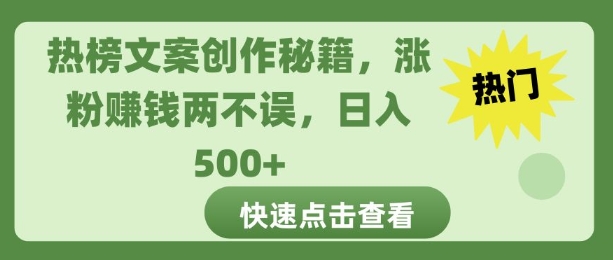 热榜文案创作秘籍，涨粉赚钱两不误，日入500+

热门

快速点击查看